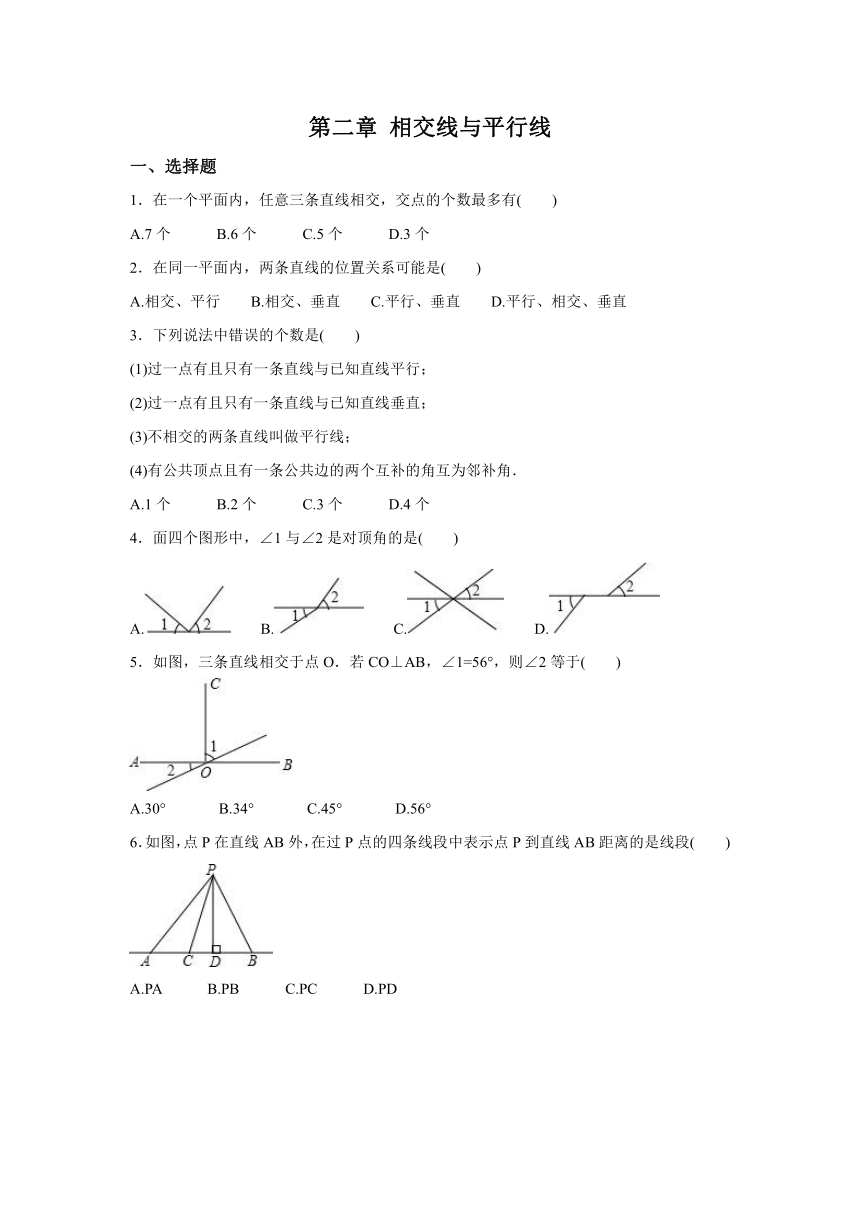 第二章 相交线与平行线

一、选择题

1．在一个平面内，任意三条直线相交，交点的个数最多有(　　)

A.7 个　　B.6 个　　C.5 个　　D.3 个

2．在同一平面内，两条直线的位置关系可能是(　　)

A.相交、平行　　B.相交、垂直　　C.平行、垂直　　D.平行、相交、垂直

3．下列说法中错误的个数是(　　)

(1)过一点有且只有一条直线与已知直线平行；

(2)过一点有且只有一条直线与已知直线垂直；

(3)不相交的两条直线叫做平行线；

(4)有公共顶点且有一条公共边的两个互补的角互为邻补角．

A.1 个　　B.2 个　　C.3 个　　D.4 个

4．面四个图形中，∠1 与∠2 是对顶角的是(　　)

A. 1 2　　B. 1 2　　C. 1 2　　D. 1 2

5．如图，三条直线相交于点 O．若 CO⊥AB，∠1=56°，则∠2 等于(　　)

C 1 A 2 O B

A.30°　　B.34°　　C.45°　　D.56°

6．如图，点 P 在直线 AB 外，在过 P 点的四条线段中表示点 P 到直线 AB 距离的是线段(　　)

P A C D B

A.PA　　B.PB　　C.PC　　D.PD